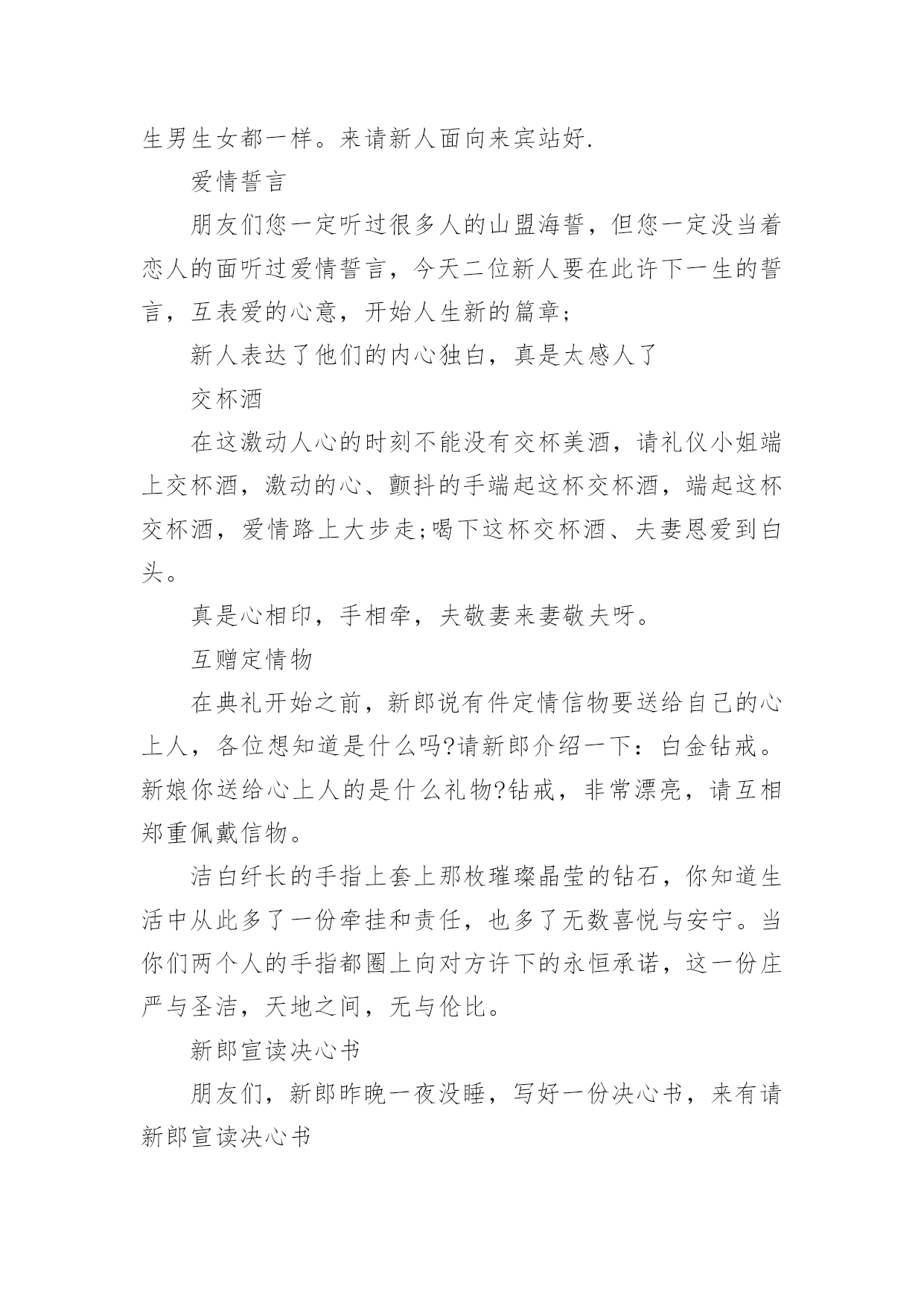 生男生女都一样。来请新人面向来宾站好.

爱情誓言

朋友们您一定听过很多人的山盟海誓，但您一定没当着恋人的面听过爱情誓言，今天二位新人要在此许下一生的誓言，互表爱的心意，开始人生新的篇章;

新人表达了他们的内心独白，真是太感人了

交杯酒

在这激动人心的时刻不能没有交杯美酒，请礼仪小姐端上交杯酒，激动的心、颤抖的手端起这杯交杯酒，端起这杯交杯酒，爱情路上大步走;喝下这杯交杯酒、夫妻恩爱到白头。

真是心相印，手相牵，夫敬妻来妻敬夫呀。

互赠定情物

在典礼开始之前，新郎说有件定情信物要送给自己的心上人，各位想知道是什么吗?请新郎介绍一下：白金钻戒。新娘你送给心上人的是什么礼物?钻戒，非常漂亮，请互相郑重佩戴信物。

洁白纤长的手指上套上那枚璀璨晶莹的钻石，你知道生活中从此多了一份牵挂和责任，也多了无数喜悦与安宁。当你们两个人的手指都圈上向对方许下的永恒承诺，这一份庄严与圣洁，天地之间，无与伦比。

新郎宣读决心书

朋友们，新郎昨晚一夜没睡，写好一份决心书，来有请新郎宣读决心书